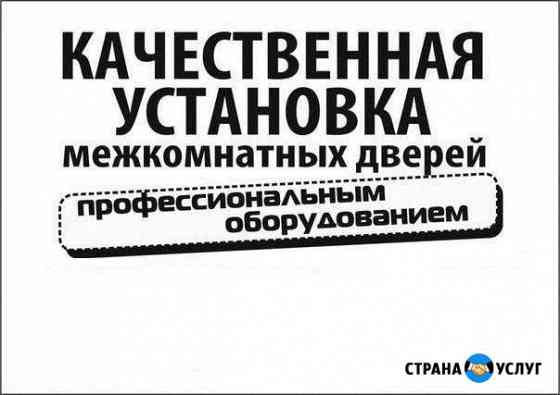 КАЧЕСТВЕННАЯ УСТАНОВКА межкомнатных дверей

профессиональным оборудованием

СТРАНА УСЛУГ